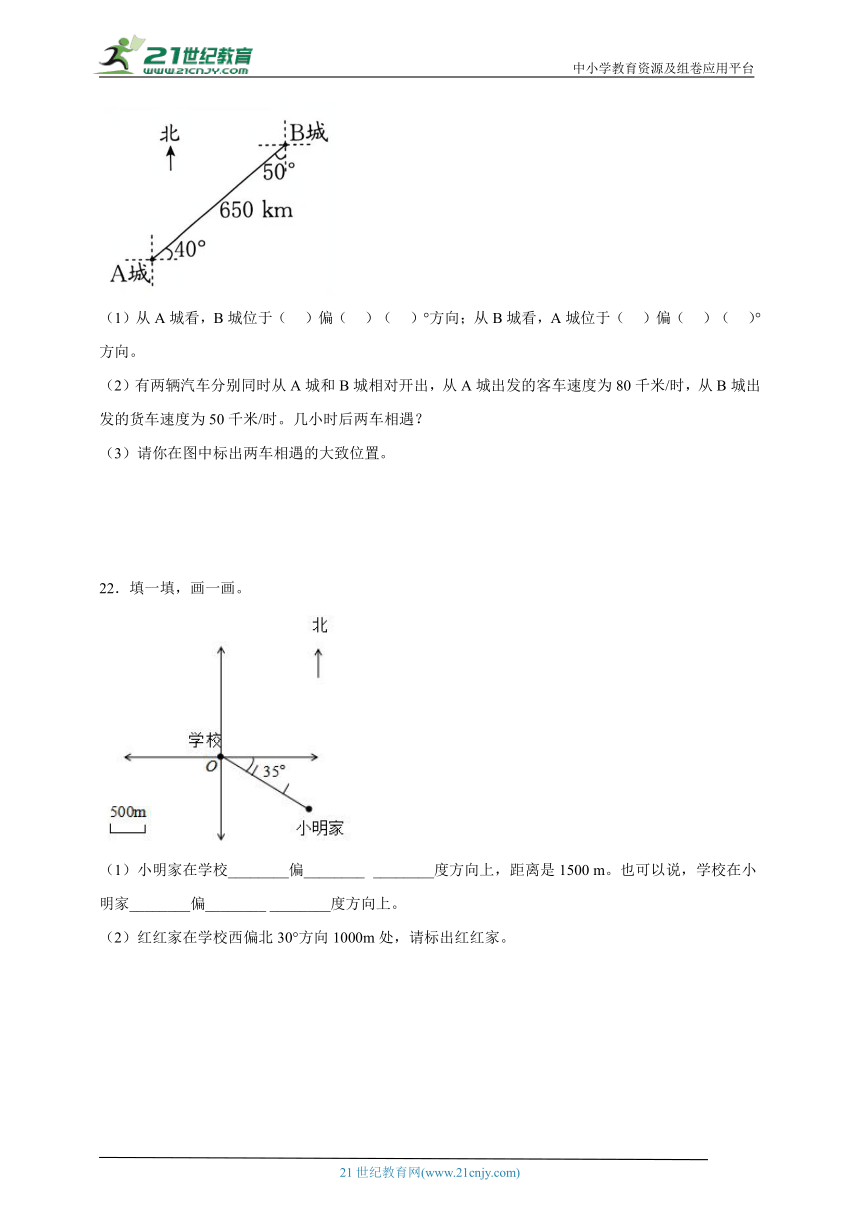 21世纪教育
www.21cnjy.com
中小学教育资源及组卷应用平台

北
B城
50°
650 km
40°
A城

（1）从 A 城看，B 城位于（　）偏（　）（　）°方向；从 B 城看，A 城位于（　）偏（　）（　）°方向。

（2）有两辆汽车分别同时从 A 城和 B 城相对开出，从 A 城出发的客车速度为 80 千米/时，从 B 城出发的货车速度为 50 千米/时。几小时后两车相遇？

（3）请你在图中标出两车相遇的大致位置。

22．填一填，画一画。

北
学校
O
35°
500m
小明家

（1）小明家在学校________偏________ ________度方向上，距离是 1500 m。也可以说，学校在小明家________偏________ ________度方向上。

（2）红红家在学校西偏北 30°方向 1000m 处，请标出红红家。

21 世纪教育网(www.21cnjy.com)